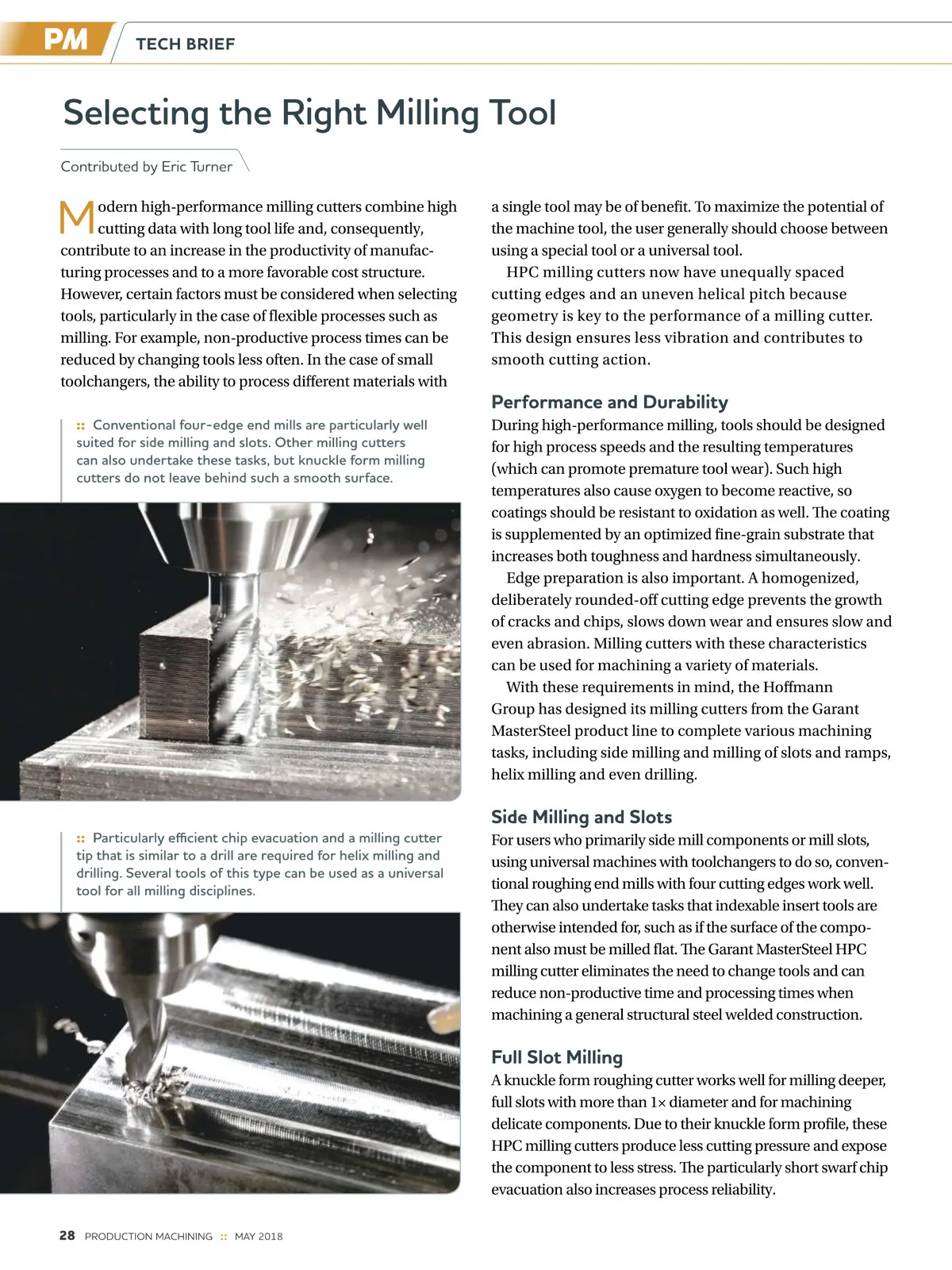 PM TECH BRIEF

Selecting the Right Milling Tool

Contributed by Eric Turner

Modern high-performance milling cutters combine high cutting data with long tool life and, consequently, contribute to an increase in the productivity of manufacturing processes and to a more favorable cost structure. However, certain factors must be considered when selecting tools, particularly in the case of flexible processes such as milling. For example, non-productive process times can be reduced by changing tools less often. In the case of small toolchangers, the ability to process different materials with

:: Conventional four-edge end mills are particularly well suited for side milling and slots. Other milling cutters can also undertake these tasks, but knuckle form milling cutters do not leave behind such a smooth surface.

:: Particularly efficient chip evacuation and a milling cutter tip that is similar to a drill are required for helix milling and drilling. Several tools of this type can be used as a universal tool for all milling disciplines.

a single tool may be of benefit. To maximize the potential of the machine tool, the user generally should choose between using a special tool or a universal tool.

HPC milling cutters now have unequally spaced cutting edges and an uneven helical pitch because geometry is key to the performance of a milling cutter. This design ensures less vibration and contributes to smooth cutting action.

Performance and Durability

During high-performance milling, tools should be designed for high process speeds and the resulting temperatures (which can promote premature tool wear). Such high temperatures also cause oxygen to become reactive, so coatings should be resistant to oxidation as well. The coating is supplemented by an optimized fine-grain substrate that increases both toughness and hardness simultaneously.

Edge preparation is also important. A homogenized, deliberately rounded-off cutting edge prevents the growth of cracks and chips, slows down wear and ensures slow and even abrasion. Milling cutters with these characteristics can be used for machining a variety of materials.

With these requirements in mind, the Hoffmann Group has designed its milling cutters from the Garant MasterSteel product line to complete various machining tasks, including side milling and milling of slots and ramps, helix milling and even drilling.

Side Milling and Slots

For users who primarily side mill components or mill slots, using universal machines with toolchangers to do so, conventional roughing end mills with four cutting edges work well. They can also undertake tasks that indexable insert tools are otherwise intended for, such as if the surface of the component also must be milled flat. The Garant MasterSteel HPC milling cutter eliminates the need to change tools and can reduce non-productive time and processing times when machining a general structural steel welded construction.

Full Slot Milling

A knuckle form roughing cutter works well for milling deeper, full slots with more than 1× diameter and for machining delicate components. Due to their knuckle form profile, these HPC milling cutters produce less cutting pressure and expose the component to less stress. The particularly short swarf chip evacuation also increases process reliability.

28 PRODUCTION MACHINING :: MAY 2018